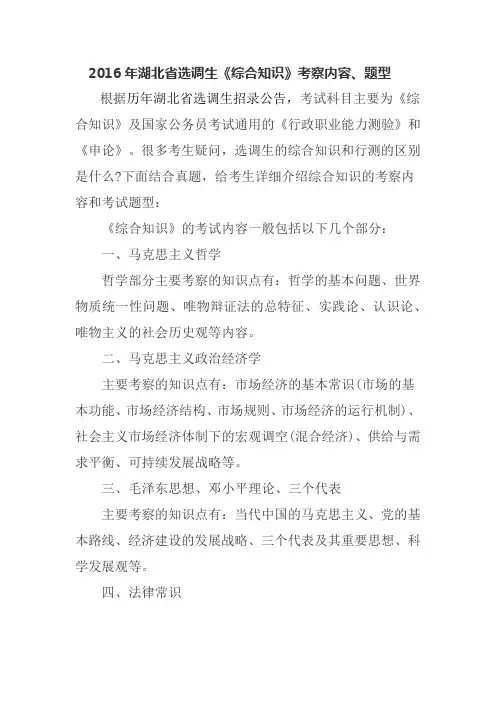 2016 年湖北省选调生《综合知识》考察内容、题型

根据历年湖北省选调生招录公告，考试科目主要为《综合知识》及国家公务员考试通用的《行政职业能力测验》和《申论》。很多考生疑问，选调生的综合知识和行测的区别是什么?下面结合真题，给考生详细介绍综合知识的考察内容和考试题型：

《综合知识》的考试内容一般包括以下几个部分：

一、马克思主义哲学

哲学部分主要考察的知识点有：哲学的基本问题、世界物质统一性问题、唯物辩证法的总特征、实践论、认识论、唯物主义的社会历史观等内容。

二、马克思主义政治经济学

主要考察的知识点有：市场经济的基本常识(市场的基本功能、市场经济结构、市场规则、市场经济的运行机制)、社会主义市场经济体制下的宏观调空(混合经济)、供给与需求平衡、可持续发展战略等。

三、毛泽东思想、邓小平理论、三个代表

主要考察的知识点有：当代中国的马克思主义、党的基本路线、经济建设的发展战略、三个代表及其重要思想、科学发展观等。

四、法律常识